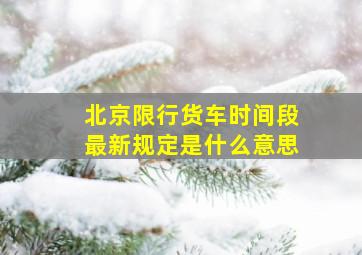 北京限行货车时间段
最新规定是什么意思